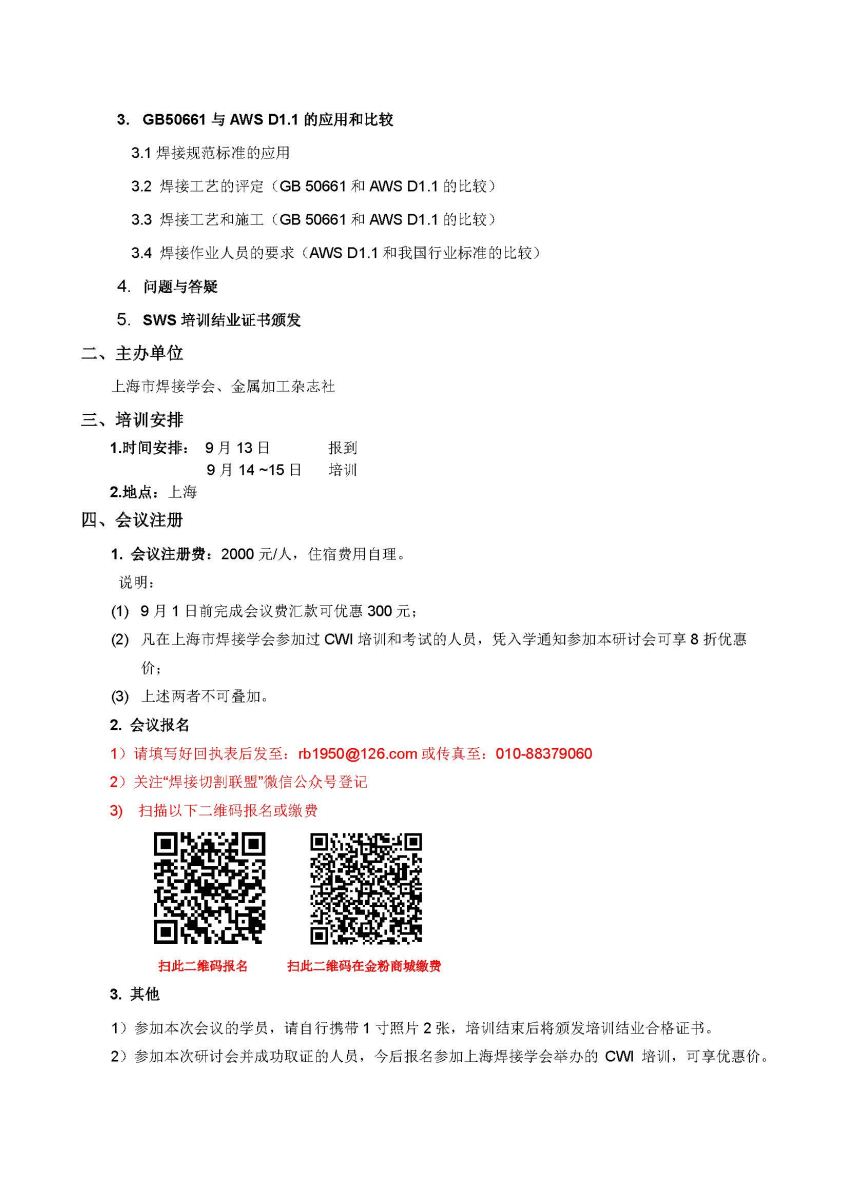 3. GB50661 与 AWS D1.1 的应用和比较

3.1 焊接规范标准的应用

3.2 焊接工艺的评定（GB 50661 和 AWS D1.1 的比较）

3.3 焊接工艺和施工（GB 50661 和 AWS D1.1 的比较）

3.4 焊接作业人员的要求（AWS D1.1 和我国行业标准的比较）

4. 问题与答疑

5. SWS 培训结业证书颁发

二、主办单位

上海市焊接学会、金属加工杂志社

三、培训安排

1.时间安排： 9 月 13 日 报到
9 月 14 ~15 日 培训

2.地点：上海

四、会议注册

1. 会议注册费：2000 元/人，住宿费用自理。

说明：

(1) 9 月 1 日前完成会议费汇款可优惠 300 元；

(2) 凡在上海市焊接学会参加过 CWI 培训和考试的人员，凭入学通知参加本研讨会可享 8 折优惠价；

(3) 上述两者不可叠加。

2. 会议报名

1）请填写好回执表后发至：rb1950@126.com 或传真至：010-88379060

2）关注“焊接切割联盟”微信公众号登记

3) 扫描以下二维码报名或缴费

扫此二维码报名 扫此二维码在金粉商城缴费

3. 其他

1）参加本次会议的学员，请自行携带 1 寸照片 2 张，培训结束后将颁发培训结业合格证书。

2）参加本次研讨会并成功取证的人员，今后报名参加上海焊接学会举办的 CWI 培训，可享优惠价。